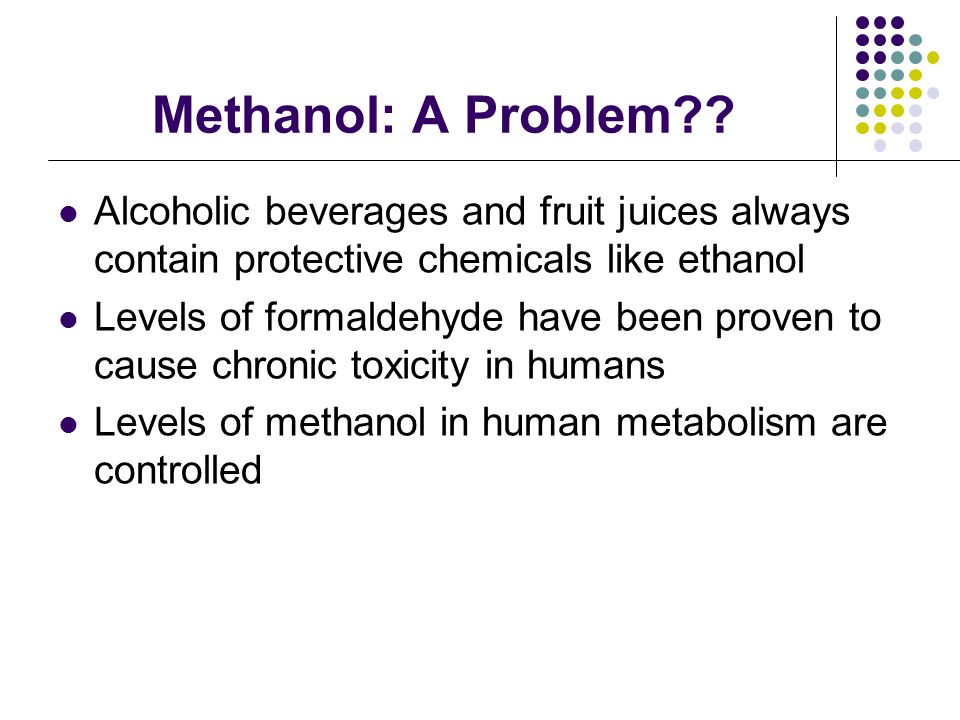 Methanol: A Problem??

- Alcoholic beverages and fruit juices always contain protective chemicals like ethanol
- Levels of formaldehyde have been proven to cause chronic toxicity in humans
- Levels of methanol in human metabolism are controlled